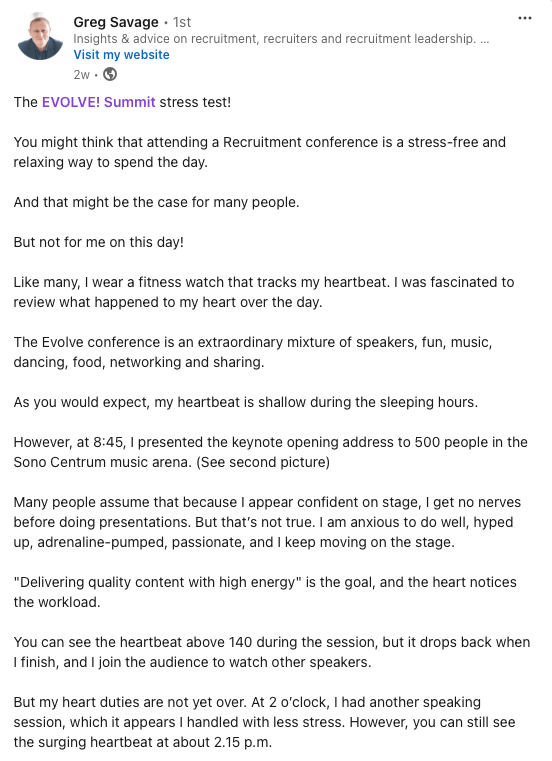 Greg Savage • 1st
Insights & advice on recruitment, recruiters and recruitment leadership. ...
Visit my website
2w •

...

The EVOLVE! Summit stress test!

You might think that attending a Recruitment conference is a stress-free and relaxing way to spend the day.

And that might be the case for many people.

But not for me on this day!

Like many, I wear a fitness watch that tracks my heartbeat. I was fascinated to review what happened to my heart over the day.

The Evolve conference is an extraordinary mixture of speakers, fun, music, dancing, food, networking and sharing.

As you would expect, my heartbeat is shallow during the sleeping hours.

However, at 8:45, I presented the keynote opening address to 500 people in the Sono Centrum music arena. (See second picture)

Many people assume that because I appear confident on stage, I get no nerves before doing presentations. But that's not true. I am anxious to do well, hyped up, adrenaline-pumped, passionate, and I keep moving on the stage.

"Delivering quality content with high energy" is the goal, and the heart notices the workload.

You can see the heartbeat above 140 during the session, but it drops back when I finish, and I join the audience to watch other speakers.

But my heart duties are not yet over. At 2 o'clock, I had another speaking session, which it appears I handled with less stress. However, you can still see the surging heartbeat at about 2.15 p.m.